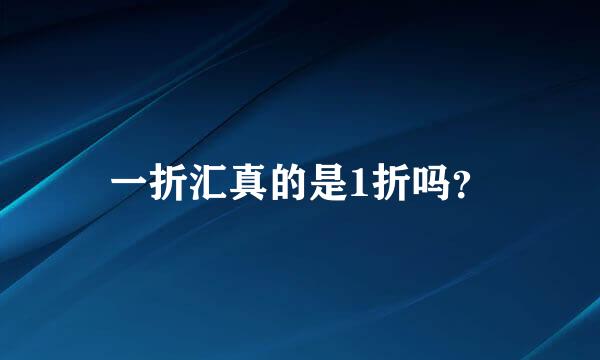 一折汇真的是1折吗?